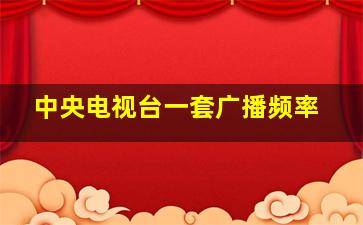 中央电视台一套广播频率